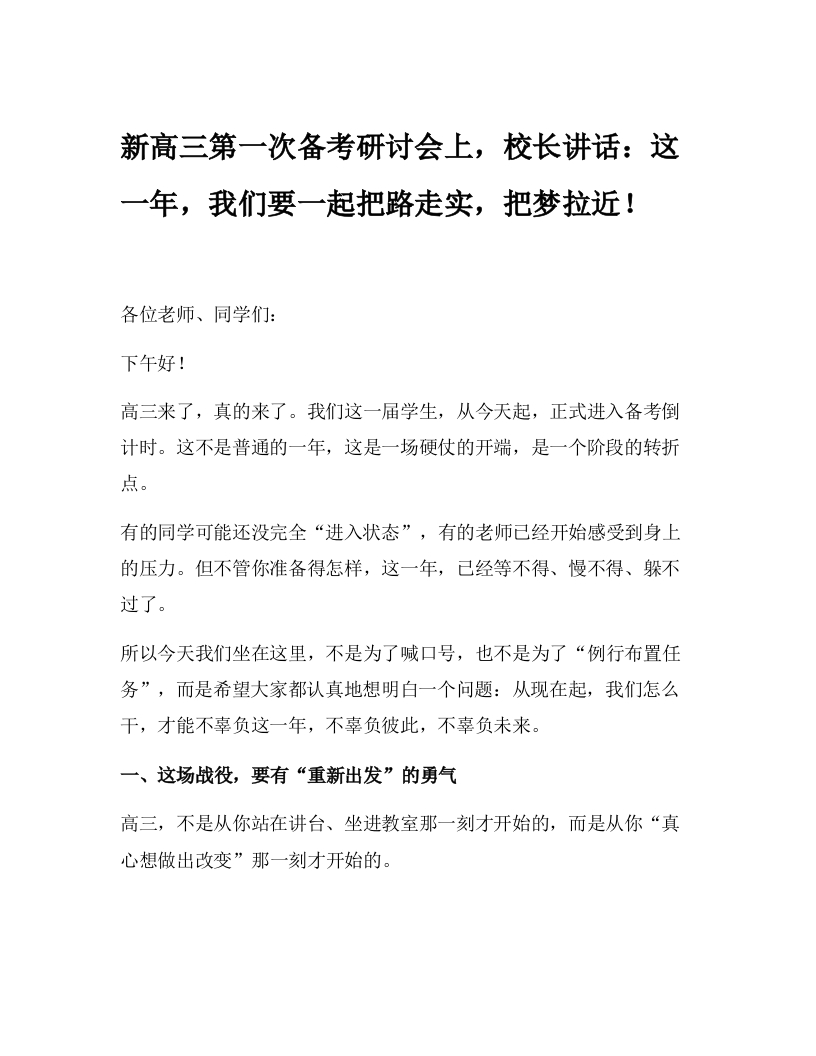 新高三第一次备考研讨会上，校长讲话：这一年，我们要一起把路走实，把梦拉近！

各位老师、同学们：

下午好！

高三来了，真的来了。我们这一届学生，从今天起，正式进入备考倒计时。这不是普通的一年，这是一场硬仗的开端，是一个阶段的转折点。

有的同学可能还没完全“进入状态”，有的老师已经开始感受到身上的压力。但不管你准备得怎样，这一年，已经等不得、慢不得、躲不过了。

所以今天我们坐在这里，不是为了喊口号，也不是为了“例行布置任务”，而是希望大家都认真地想明白一个问题：从现在起，我们怎么干，才能不辜负这一年，不辜负彼此，不辜负未来。

一、这场战役，要有“重新出发”的勇气

高三，不是从你站在讲台、坐进教室那一刻才开始的，而是从你“真心想做出改变”那一刻才开始的。